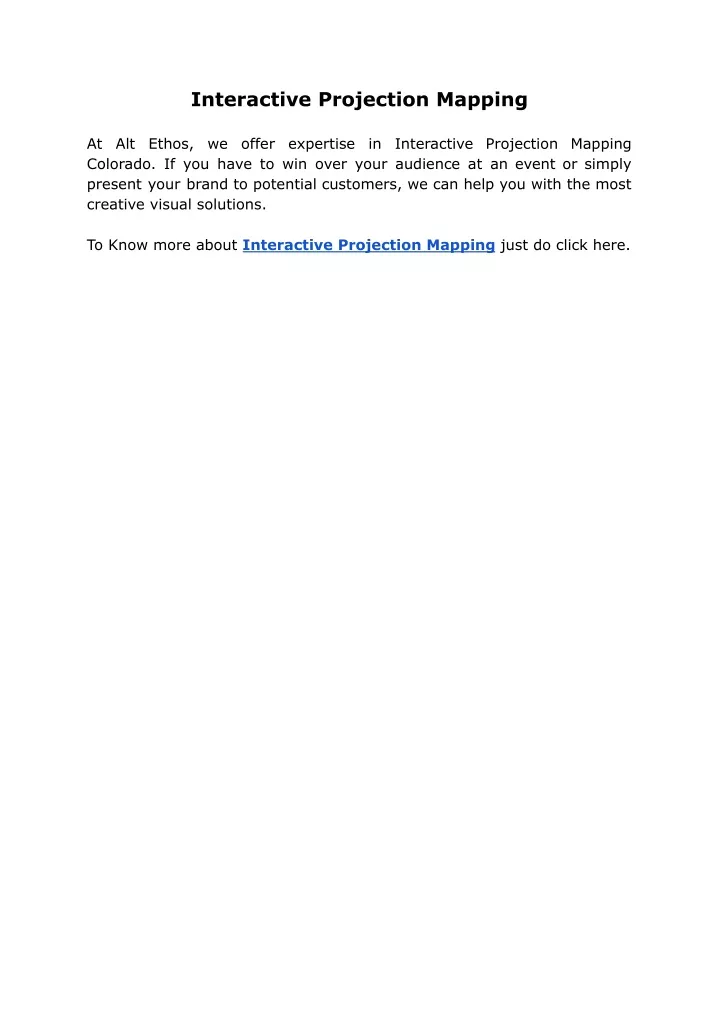 Interactive Projection Mapping

At Alt Ethos, we offer expertise in Interactive Projection Mapping Colorado. If you have to win over your audience at an event or simply present your brand to potential customers, we can help you with the most creative visual solutions.

To Know more about Interactive Projection Mapping just do click here.